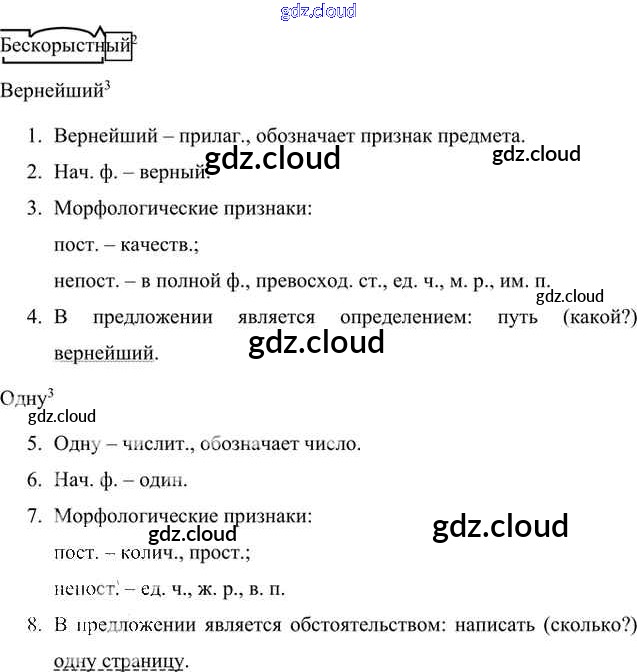 gdz.cloud

Бескорыстный$^2$

Вернейший$^3$

1. Вернейший – прилаг., обозначает признак предмета.
gdz.cloud gdz.cloud
2. Нач. ф. – верный.
3. Морфологические признаки:
пост. – качеств.;
непост. – в полной ф., превосход. ст., ед. ч., м. р., им. п.
gdz.cloud
4. В предложении является определением: путь (какой?) вернейший.
gdz.cloud

Одну$^3$
gdz.cloud
5. Одну – числит., обозначает число.
6. Нач. ф. – один.
7. Морфологические признаки:
gdz.cloud gdz.cloud
пост. – колич., прост.;
непост. – ед. ч., ж. р., в. п.
8. В предложении является обстоятельством: написать (сколько?) одну страницу.